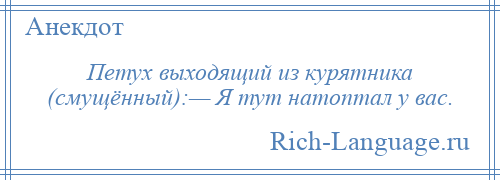 Анекдот

Петух выходящий из курятника (смущённый):— Я тут натоптал у вас.

Rich-Language.ru